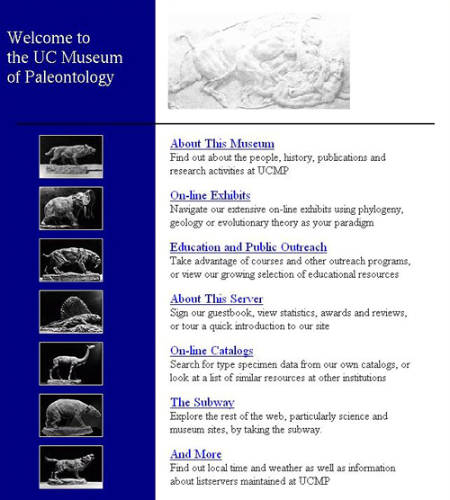 Welcome to the UC Museum of Paleontology

About This Museum
Find out about the people, history, publications and research activities at UCMP

On-line Exhibits
Navigate our extensive on-line exhibits using phylogeny, geology or evolutionary theory as your paradigm

Education and Public Outreach
Take advantage of courses and other outreach programs, or view our growing selection of educational resources

About This Server
Sign our guestbook, view statistics, awards and reviews, or tour a quick introduction to our site

On-line Catalogs
Search for type specimen data from our own catalogs, or look at a list of similar resources at other institutions

The Subway
Explore the rest of the web, particularly science and museum sites, by taking the subway.

And More
Find out local time and weather as well as information about listservers maintained at UCMP